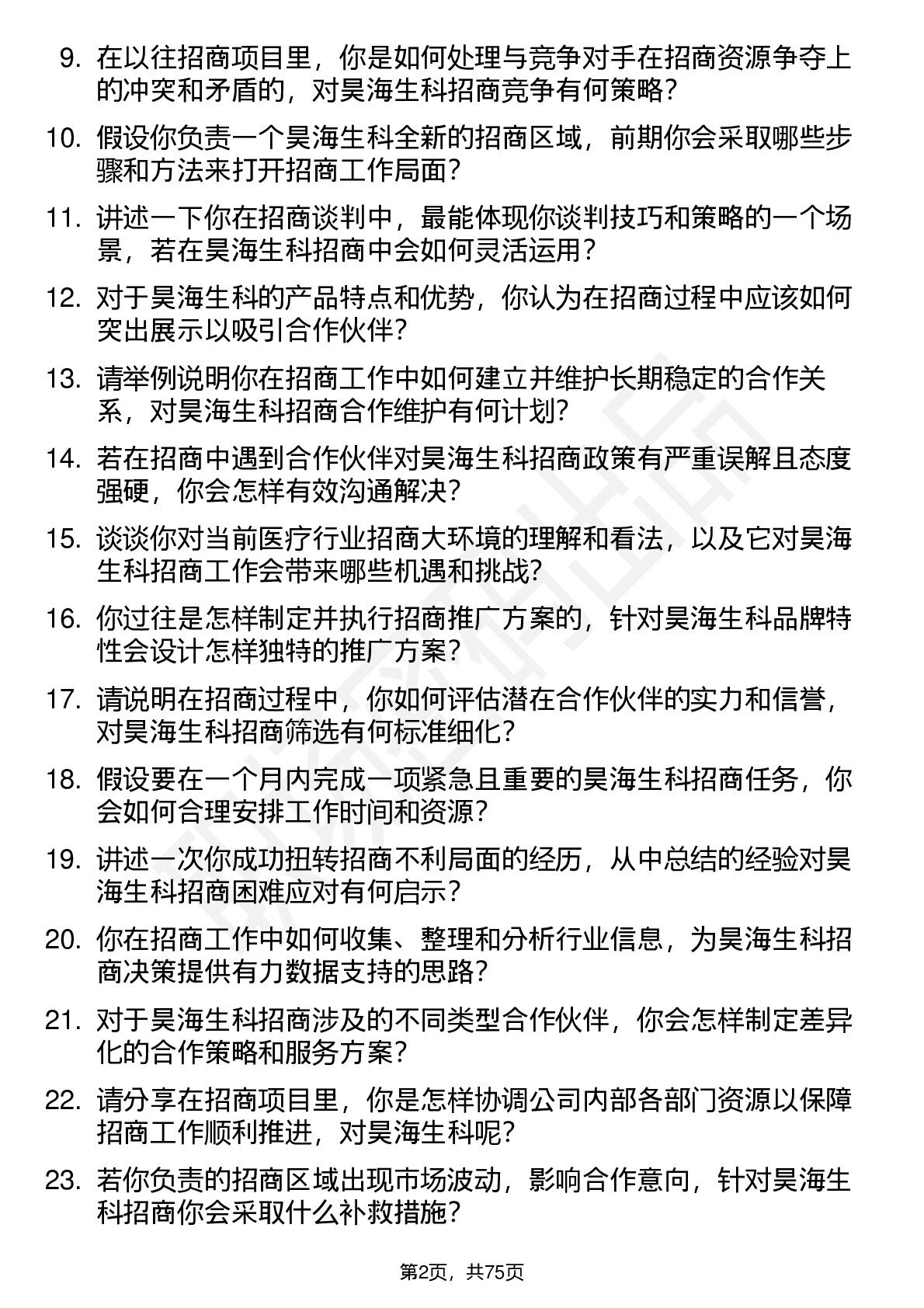 9. 在以往招商项目里，你是如何处理与竞争对手在招商资源争夺上的冲突和矛盾的，对昊海生科招商竞争有何策略？

10. 假设你负责一个昊海生科全新的招商区域，前期你会采取哪些步骤和方法来打开招商工作局面？

11. 讲述一下你在招商谈判中，最能体现你谈判技巧和策略的一个场景，若在昊海生科招商中会如何灵活运用？

12. 对于昊海生科的产品特点和优势，你认为在招商过程中应该如何突出展示以吸引合作伙伴？

13. 请举例说明你在招商工作中如何建立并维护长期稳定的合作关系，对昊海生科招商合作维护有何计划？

14. 若在招商中遇到合作伙伴对昊海生科招商政策有严重误解且态度强硬，你会怎样有效沟通解决？

15. 谈谈你对当前医疗行业招商大环境的理解和看法，以及它对昊海生科招商工作会带来哪些机遇和挑战？

16. 你过往是怎样制定并执行招商推广方案的，针对昊海生科品牌特性会设计怎样独特的推广方案？

17. 请说明在招商过程中，你如何评估潜在合作伙伴的实力和信誉，对昊海生科招商筛选有何标准细化？

18. 假设要在一个月内完成一项紧急且重要的昊海生科招商任务，你会如何合理安排工作时间和资源？

19. 讲述一次你成功扭转招商不利局面的经历，从中总结的经验对昊海生科招商困难应对有何启示？

20. 你在招商工作中如何收集、整理和分析行业信息，为昊海生科招商决策提供有力数据支持的思路？

21. 对于昊海生科招商涉及的不同类型合作伙伴，你会怎样制定差异化的合作策略和服务方案？

22. 请分享在招商项目里，你是怎样协调公司内部各部门资源以保障招商工作顺利推进，对昊海生科呢？

23. 若你负责的招商区域出现市场波动，影响合作意向，针对昊海生科招商你会采取什么补救措施？

第2页，共75页